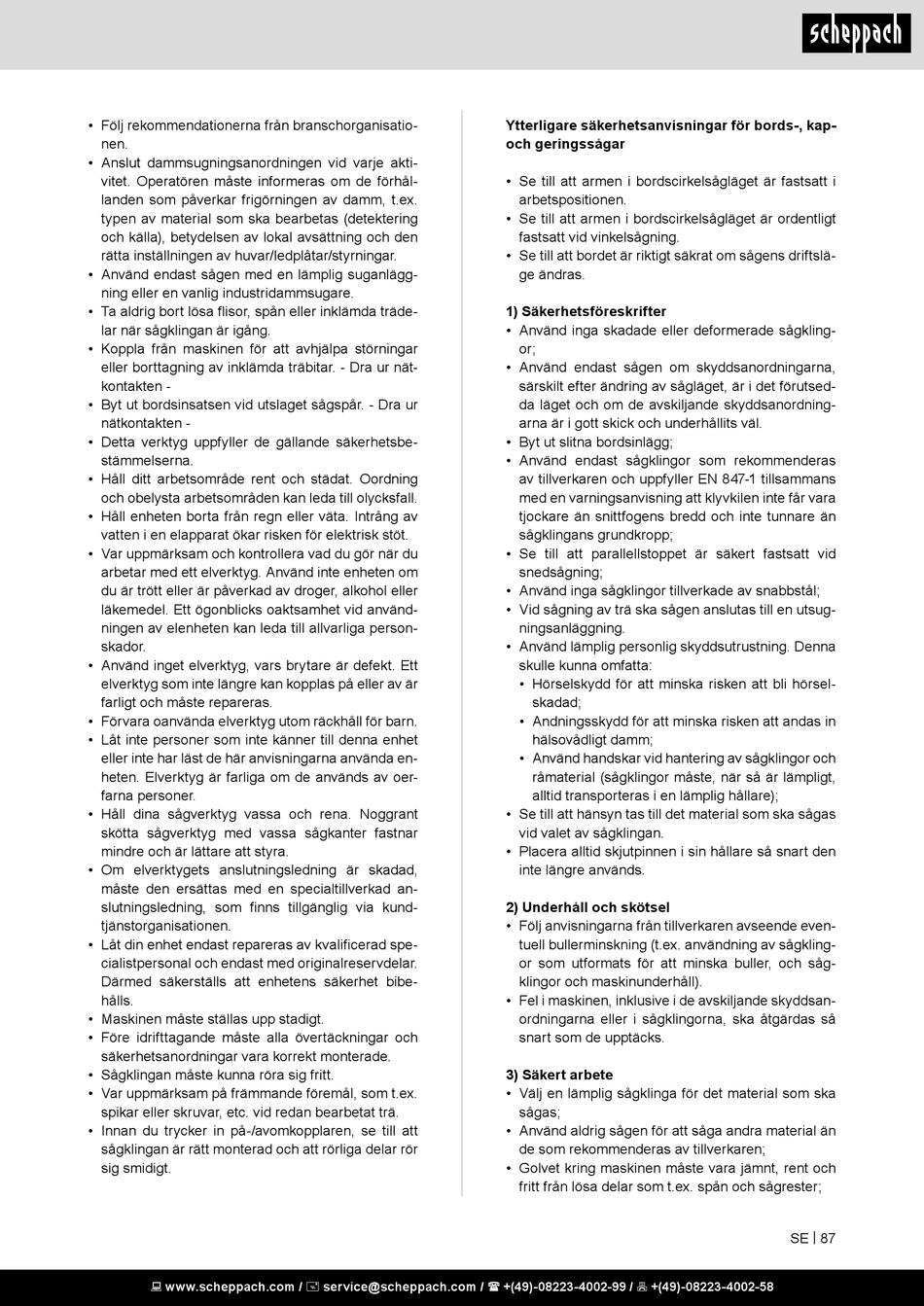 scheppach

• Följ rekommendationerna från branschorganisationen.
• Anslut dammsugningsanordningen vid varje aktivitet. Operatören måste informeras om de förhållanden som påverkar frigörningen av damm, t.ex. typen av material som ska bearbetas (detektering och källa), betydelsen av lokal avsättning och den rätta inställningen av huvar/ledplåtar/styrningar.
• Använd endast sågen med en lämplig suganläggning eller en vanlig industridammsugare.
• Ta aldrig bort lösa flisor, spån eller inklämda trädelar när sågklingan är igång.
• Koppla från maskinen för att avhjälpa störningar eller borttagning av inklämda träbitar. - Dra ur nätkontakten -
• Byt ut bordsinsatsen vid utslaget sågspår. - Dra ur nätkontakten -
• Detta verktyg uppfyller de gällande säkerhetsbestämmelserna.
• Håll ditt arbetsområde rent och städat. Oordning och obelysta arbetsområden kan leda till olycksfall.
• Håll enheten borta från regn eller väta. Intrång av vatten i en elapparat ökar risken för elektrisk stöt.
• Var uppmärksam och kontrollera vad du gör när du arbetar med ett elverktyg. Använd inte enheten om du är trött eller är påverkad av droger, alkohol eller läkemedel. Ett ögonblicks oaktsamhet vid användningen av elenheten kan leda till allvarliga personskador.
• Använd inget elverktyg, vars brytare är defekt. Ett elverktyg som inte längre kan kopplas på eller av är farligt och måste repareras.
• Förvara oanvända elverktyg utom räckhåll för barn.
• Låt inte personer som inte känner till denna enhet eller inte har läst de här anvisningarna använda enheten. Elverktyg är farliga om de används av oerfarna personer.
• Håll dina sågverktyg vassa och rena. Noggrant skötta sågverktyg med vassa sågkanter fastnar mindre och är lättare att styra.
• Om elverktygets anslutningsledning är skadad, måste den ersättas med en specialtillverkad anslutningsledning, som finns tillgänglig via kundtjänstorganisationen.
• Låt din enhet endast repareras av kvalificerad specialistpersonal och endast med originalreservdelar. Därmed säkerställs att enhetens säkerhet bibehålls.
• Maskinen måste ställas upp stadigt.
• Före idrifttagande måste alla övertäckningar och säkerhetsanordningar vara korrekt monterade.
• Sågklingan måste kunna röra sig fritt.
• Var uppmärksam på främmande föremål, som t.ex. spikar eller skruvar, etc. vid redan bearbetat trä.
• Innan du trycker in på-/avomkopplaren, se till att sågklingan är rätt monterad och att rörliga delar rör sig smidigt.

Ytterligare säkerhetsanvisningar för bords-, kap- och geringssågar

• Se till att armen i bordscirkelsågläget är fastsatt i arbetspositionen.
• Se till att armen i bordscirkelsågläget är ordentligt fastsatt vid vinkelsågning.
• Se till att bordet är riktigt säkrat om sågens driftsläge ändras.

1) Säkerhetsföreskrifter
• Använd inga skadade eller deformerade sågklingor;
• Använd endast sågen om skyddsanordningarna, särskilt efter ändring av sågläget, är i det förutsedda läget och om de avskiljande skyddsanordningarna är i gott skick och underhållits väl.
• Byt ut slitna bordsinlägg;
• Använd endast sågklingor som rekommenderas av tillverkaren och uppfyller EN 847-1 tillsammans med en varningsanvisning att klyvkilen inte får vara tjockare än snittfogens bredd och inte tunnare än sågklingans grundkropp;
• Se till att parallellstoppet är säkert fastsatt vid snedsågning;
• Använd inga sågklingor tillverkade av snabbstål;
• Vid sågning av trä ska sågen anslutas till en utsugningsanläggning.
• Använd lämplig personlig skyddsutrustning. Denna skulle kunna omfatta:
• Hörselskydd för att minska risken att bli hörselskadad;
• Andningsskydd för att minska risken att andas in hälsovådligt damm;
• Använd handskar vid hantering av sågklingor och råmaterial (sågklingor måste, när så är lämpligt, alltid transporteras i en lämplig hållare);
• Se till att hänsyn tas till det material som ska sågas vid valet av sågklingan.
• Placera alltid skjutpinnen i sin hållare så snart den inte längre används.

2) Underhåll och skötsel
• Följ anvisningarna från tillverkaren avseende eventuell bullerminskning (t.ex. användning av sågklingor som utformats för att minska buller, och sågklingor och maskinunderhåll).
• Fel i maskinen, inklusive i de avskiljande skyddsanordningarna eller i sågklingorna, ska åtgärdas så snart som de upptäcks.

3) Säkert arbete
• Välj en lämplig sågklinga för det material som ska sågas;
• Använd aldrig sågen för att såga andra material än de som rekommenderas av tillverkaren;
• Golvet kring maskinen måste vara jämnt, rent och fritt från lösa delar som t.ex. spån och sågrester;

SE | 87

www.scheppach.com / service@scheppach.com / +(49)-08223-4002-99 / +(49)-08223-4002-58